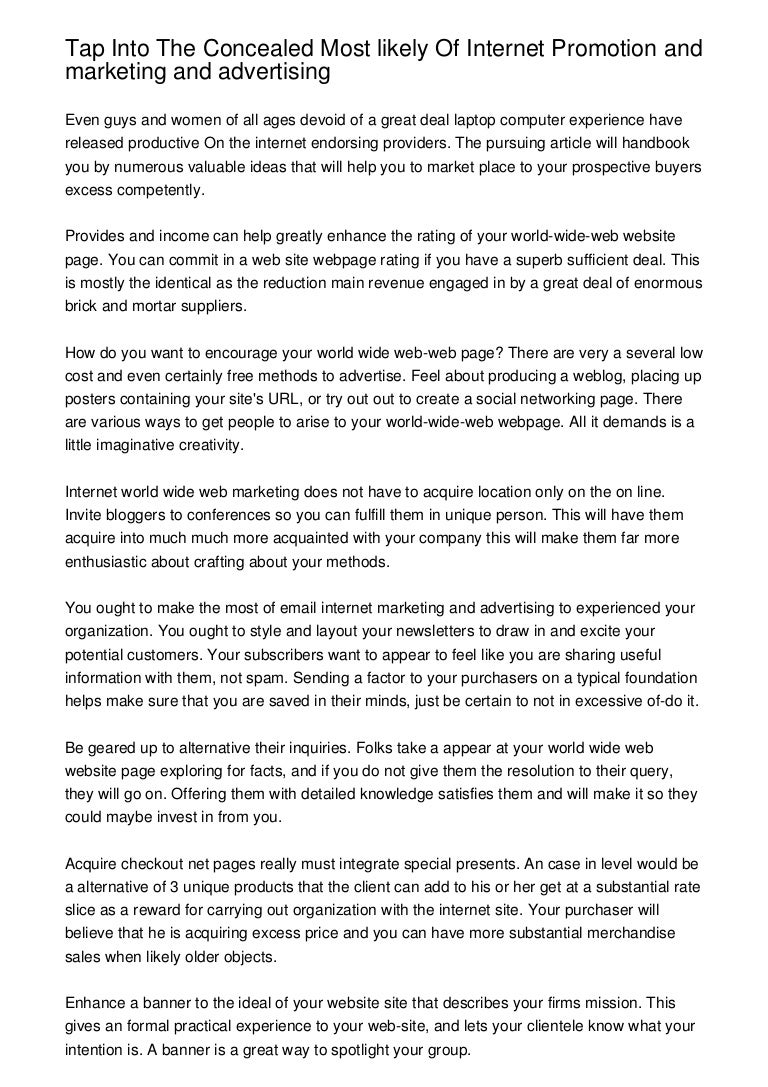 Tap Into The Concealed Most likely Of Internet Promotion and marketing and advertising

Even guys and women of all ages devoid of a great deal laptop computer experience have released productive On the internet endorsing providers. The pursuing article will handbook you by numerous valuable ideas that will help you to market place to your prospective buyers excess competently.

Provides and income can help greatly enhance the rating of your world-wide-web website page. You can commit in a web site webpage rating if you have a superb sufficient deal. This is mostly the identical as the reduction main revenue engaged in by a great deal of enormous brick and mortar suppliers.

How do you want to encourage your world wide web-web page? There are very a several low cost and even certainly free methods to advertise. Feel about producing a weblog, placing up posters containing your site's URL, or try out out to create a social networking page. There are various ways to get people to arise to your world-wide-web webpage. All it demands is a little imaginative creativity.

Internet world wide web marketing does not have to acquire location only on the on line. Invite bloggers to conferences so you can fulfill them in unique person. This will have them acquire into much much more acquainted with your company this will make them far more enthusiastic about crafting about your methods.

You ought to make the most of email internet marketing and advertising to experienced your organization. You ought to style and layout your newsletters to draw in and excite your potential customers. Your subscribers want to appear to feel like you are sharing useful information with them, not spam. Sending a factor to your purchasers on a typical foundation helps make sure that you are saved in their minds, just be certain to not in excessive of-do it.

Be geared up to alternative their inquiries. Folks take a appear at your world wide web website page exploring for facts, and if you do not give them the resolution to their query, they will go on. Offering them with detailed knowledge satisfies them and will make it so they could maybe invest in from you.

Acquire checkout net pages really must integrate special presents. An case in level would be a alternative of 3 unique products that the client can add to his or her get at a substantial rate slice as a reward for carrying out organization with the internet site. Your purchaser will believe that he is acquiring excess price and you can have more substantial merchandise sales when likely older objects.

Enhance a banner to the ideal of your website site that describes your firms mission. This gives an formal practical experience to your web-site, and lets your clientele know what your intention is. A banner is a great way to spotlight your group.